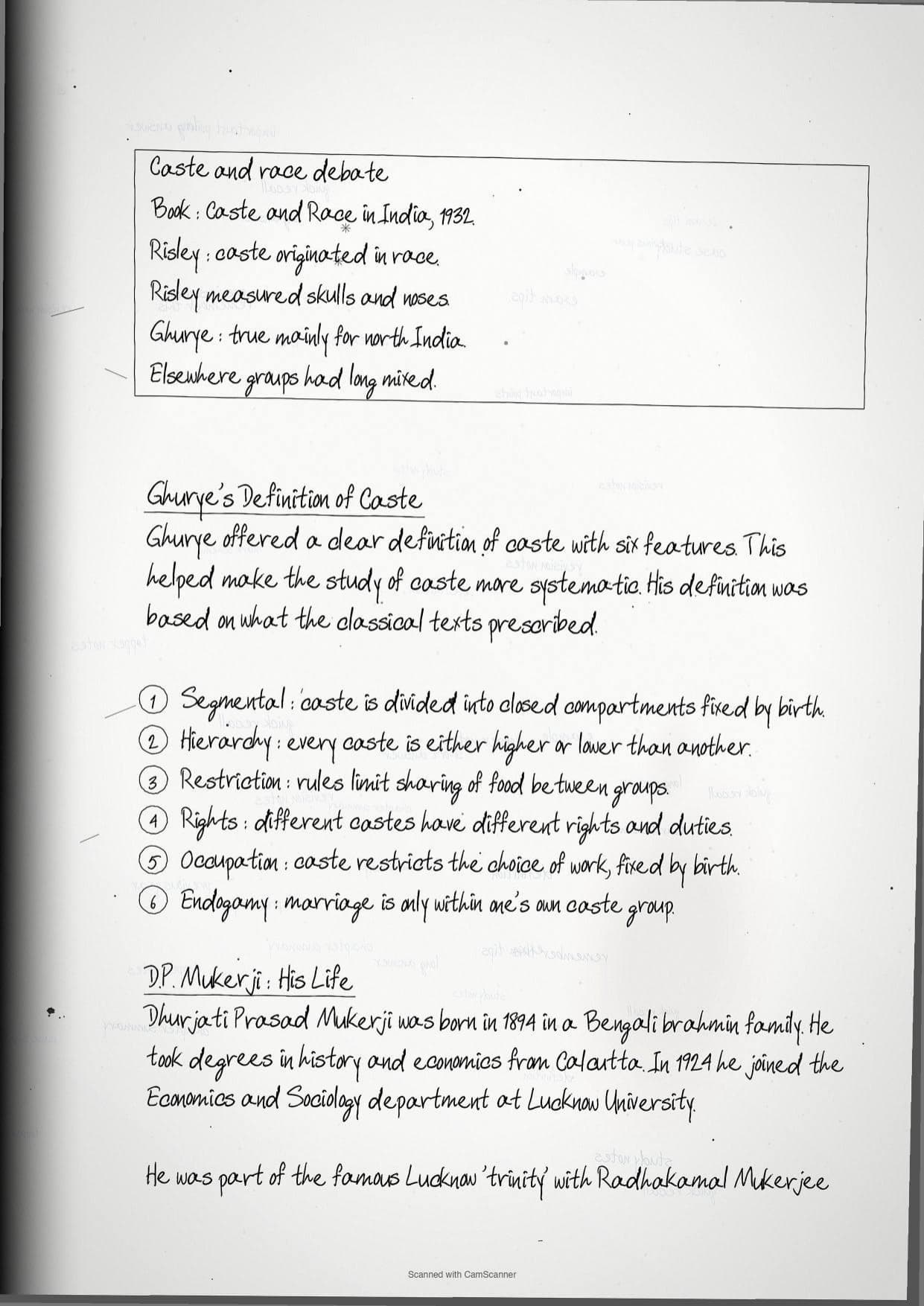 Caste and race debate
Book: Caste and Race in India, 1932.
Risley: caste originated in race.
Risley measured skulls and noses.
Ghurye: true mainly for north India.
Elsewhere groups had long mixed.

Ghurye's Definition of Caste
Ghurye offered a clear definition of caste with six features. This helped make the study of caste more systematic. His definition was based on what the classical texts prescribed.

① Segmental: caste is divided into closed compartments fixed by birth.
② Hierarchy: every caste is either higher or lower than another.
③ Restriction: rules limit sharing of food between groups.
④ Rights: different castes have different rights and duties.
⑤ Occupation: caste restricts the choice of work, fixed by birth.
⑥ Endogamy: marriage is only within one's own caste group.

D.P. Mukerji: His Life
Dhurjati Prasad Mukerji was born in 1894 in a Bengali brahmin family. He took degrees in history and economics from Calcutta. In 1924 he joined the Economics and Sociology department at Lucknow University.

He was part of the famous Lucknow 'trinity' with Radhakamal Mukerjee

Scanned with CamScanner